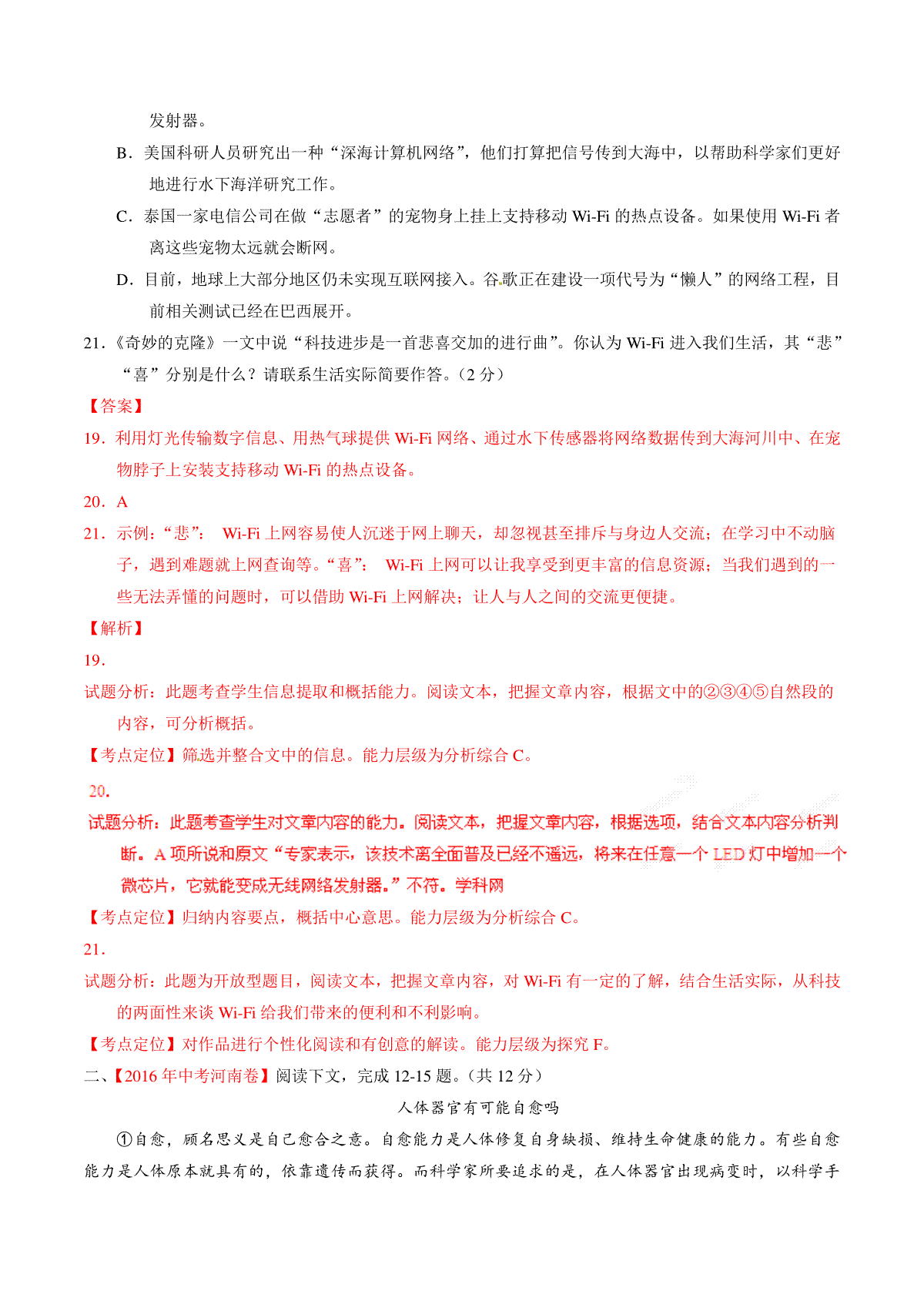 发射器。

B．美国科研人员研究出一种“深海计算机网络”，他们打算把信号传到大海中，以帮助科学家们更好地进行水下海洋研究工作。

C．泰国一家电信公司在做“志愿者”的宠物身上挂上支持移动 Wi-Fi 的热点设备。如果使用 Wi-Fi 者离这些宠物太远就会断网。

D．目前，地球上大部分地区仍未实现互联网接入。谷歌正在建设一项代号为“懒人”的网络工程，目前相关测试已经在巴西展开。

21．《奇妙的克隆》一文中说“科技进步是一首悲喜交加的进行曲”。你认为 Wi-Fi 进入我们生活，其“悲”“喜”分别是什么？请联系生活实际简要作答。（2 分）

【答案】

19．利用灯光传输数字信息、用热气球提供 Wi-Fi 网络、通过水下传感器将网络数据传到大海河川中、在宠物脖子上安装支持移动 Wi-Fi 的热点设备。

20．A

21．示例：“悲”： Wi-Fi 上网容易使人沉迷于网上聊天，却忽视甚至排斥与身边人交流；在学习中不动脑子，遇到难题就上网查询等。“喜”： Wi-Fi 上网可以让我享受到更丰富的信息资源；当我们遇到的一些无法弄懂的问题时，可以借助 Wi-Fi 上网解决；让人与人之间的交流更便捷。

【解析】

19.

试题分析：此题考查学生信息提取和概括能力。阅读文本，把握文章内容，根据文中的②③④⑤自然段的内容，可分析概括。

【考点定位】筛选并整合文中的信息。能力层级为分析综合 C。

20.

试题分析：此题考查学生对文章内容的能力。阅读文本，把握文章内容，根据选项，结合文本内容分析判断。A 项所说和原文“专家表示，该技术离全面普及已经不遥远，将来在任意一个 LED 灯中增加一个微芯片，它就能变成无线网络发射器。”不符。学科网

【考点定位】归纳内容要点，概括中心意思。能力层级为分析综合 C。

21.

试题分析：此题为开放型题目，阅读文本，把握文章内容，对 Wi-Fi 有一定的了解，结合生活实际，从科技的两面性来谈 Wi-Fi 给我们带来的便利和不利影响。

【考点定位】对作品进行个性化阅读和有创意的解读。能力层级为探究 F。

二、【2016 年中考河南卷】阅读下文，完成 12-15 题。（共 12 分）

人体器官有可能自愈吗

①自愈，顾名思义是自己愈合之意。自愈能力是人体修复自身缺损、维持生命健康的能力。有些自愈能力是人体原本就具有的，依靠遗传而获得。而科学家所要追求的是，在人体器官出现病变时，以科学手